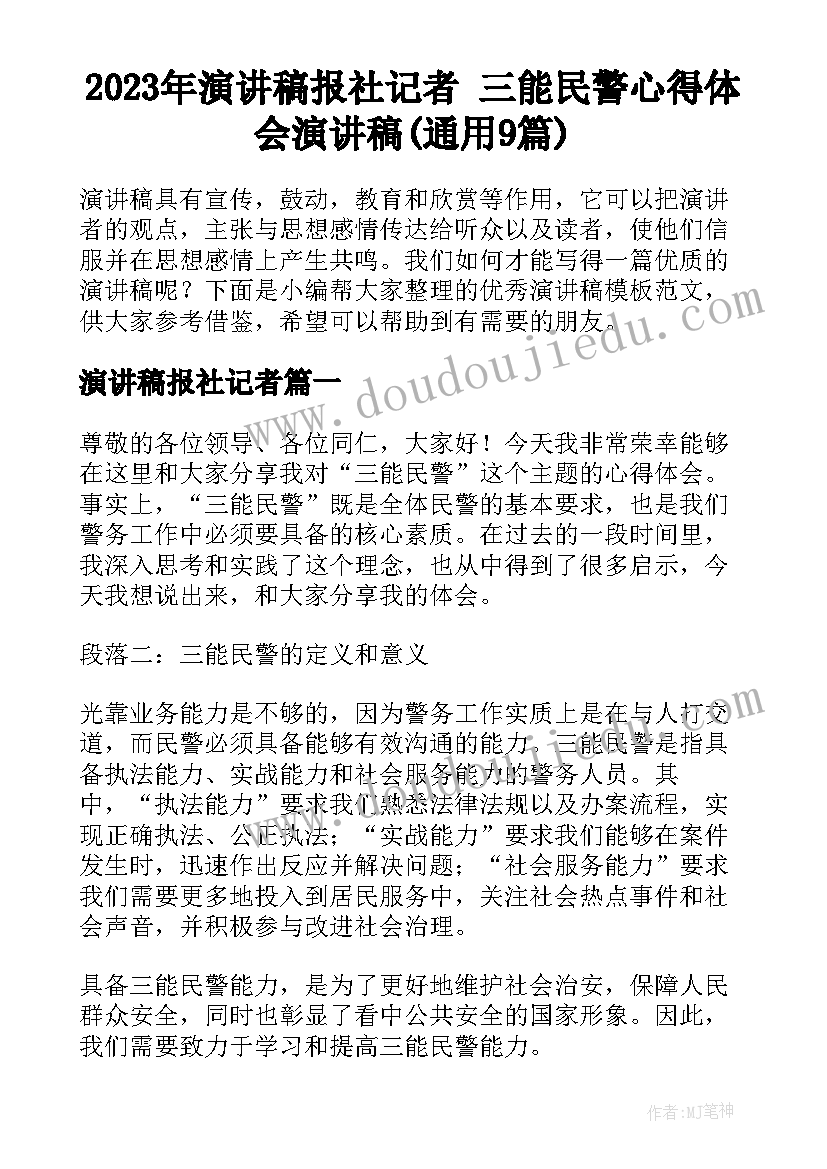 2023年演讲稿报社记者 三能民警心得体会演讲稿(通用9篇)

演讲稿具有宣传，鼓动，教育和欣赏等作用，它可以把演讲者的观点，主张与思想感情传达给听众以及读者，使他们信服并在思想感情上产生共鸣。我们如何才能写得一篇优质的演讲稿呢？下面是小编帮大家整理的优秀演讲稿模板范文，供大家参考借鉴，希望可以帮助到有需要的朋友。

www.doudoujiedu.com

演讲稿报社记者篇一

尊敬的各位领导、各位同仁，大家好！今天我非常荣幸能够在这里和大家分享我对“三能民警”这个主题的心得体会。事实上，“三能民警”既是全体民警的基本要求，也是我们警务工作中必须要具备的核心素质。在过去的一段时间里，我深入思考和实践了这个理念，也从中得到了很多启示，今天我想说出来，和大家分享我的体会。

段落二：三能民警的定义和意义

光靠业务能力是不够的，因为警务工作实质上是在与人打交道，而民警必须具备能够有效沟通的能力。三能民警是指具备执法能力、实战能力和社会服务能力的警务人员。其中，“执法能力”要求我们熟悉法律法规以及办案流程，实现正确执法、公正执法；“实战能力”要求我们能够在案件发生时，迅速作出反应并解决问题；“社会服务能力”要求我们需要更多地投入到居民服务中，关注社会热点事件和社会声音，并积极参与改进社会治理。

具备三能民警能力，是为了更好地维护社会治安，保障人民群众安全，同时也彰显了看中公共安全的国家形象。因此，我们需要致力于学习和提高三能民警能力。

作者:MJ笔神